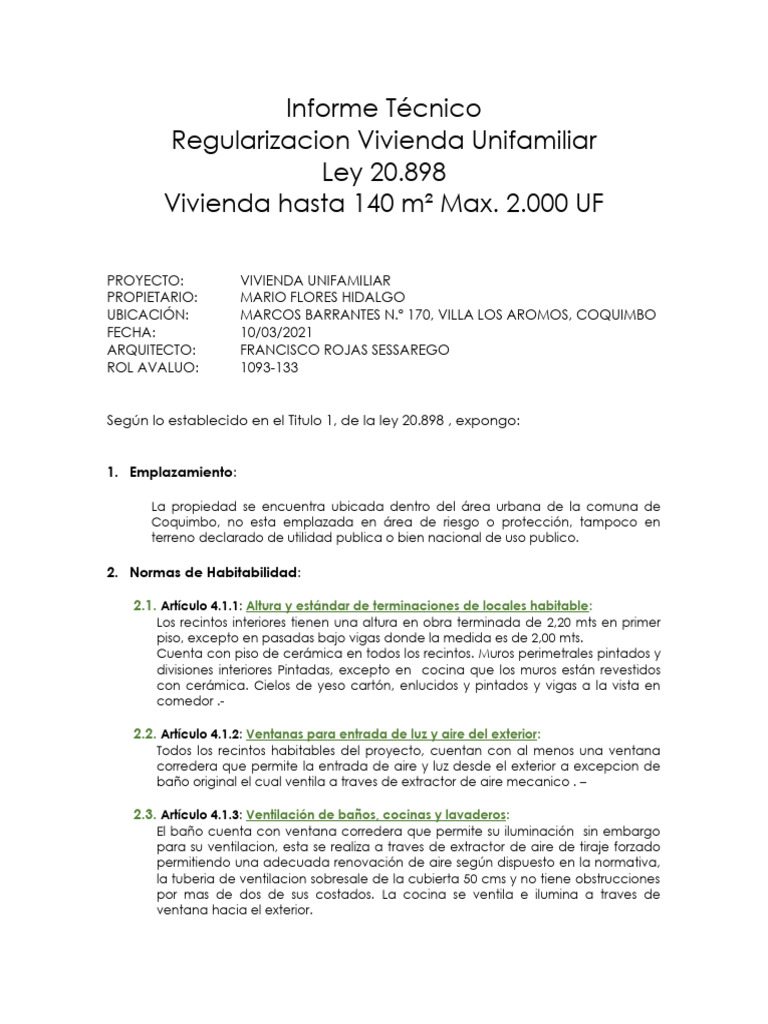 Informe Técnico
Regularizacion Vivienda Unifamiliar
Ley 20.898
Vivienda hasta 140 m² Max. 2.000 UF

PROYECTO: VIVIENDA UNIFAMILIAR
PROPIETARIO: MARIO FLORES HIDALGO
UBICACIÓN: MARCOS BARRANTES N.° 170, VILLA LOS AROMOS, COQUIMBO
FECHA: 10/03/2021
ARQUITECTO: FRANCISCO ROJAS SESSAREGO
ROL AVALUO: 1093-133

Según lo establecido en el Titulo 1, de la ley 20.898 , expongo:

1. Emplazamiento:

La propiedad se encuentra ubicada dentro del área urbana de la comuna de Coquimbo, no esta emplazada en área de riesgo o protección, tampoco en terreno declarado de utilidad publica o bien nacional de uso publico.

2. Normas de Habitabilidad:

2.1. Artículo 4.1.1: Altura y estándar de terminaciones de locales habitable:
Los recintos interiores tienen una altura en obra terminada de 2,20 mts en primer piso, excepto en pasadas bajo vigas donde la medida es de 2,00 mts.
Cuenta con piso de cerámica en todos los recintos. Muros perimetrales pintados y divisiones interiores Pintadas, excepto en cocina que los muros están revestidos con cerámica. Cielos de yeso cartón, enlucidos y pintados y vigas a la vista en comedor .-

2.2. Artículo 4.1.2: Ventanas para entrada de luz y aire del exterior:
Todos los recintos habitables del proyecto, cuentan con al menos una ventana corredera que permite la entrada de aire y luz desde el exterior a excepcion de baño original el cual ventila a traves de extractor de aire mecanico . –

2.3. Artículo 4.1.3: Ventilación de baños, cocinas y lavaderos:
El baño cuenta con ventana corredera que permite su iluminación sin embargo para su ventilacion, esta se realiza a traves de extractor de aire de tiraje forzado permitiendo una adecuada renovación de aire según dispuesto en la normativa, la tuberia de ventilacion sobresale de la cubierta 50 cms y no tiene obstrucciones por mas de dos de sus costados. La cocina se ventila e ilumina a traves de ventana hacia el exterior.